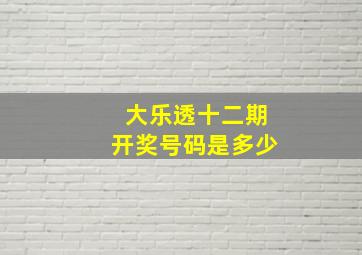 大乐透十二期
开奖号码是多少